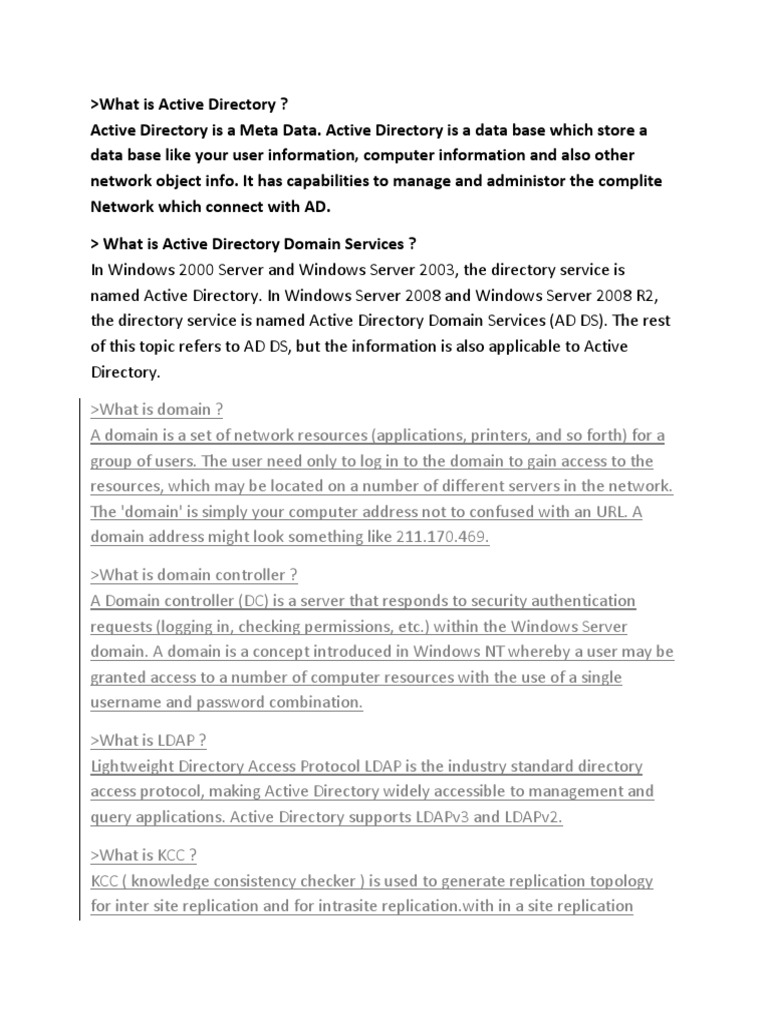 >What is Active Directory ?
Active Directory is a Meta Data. Active Directory is a data base which store a data base like your user information, computer information and also other network object info. It has capabilities to manage and administor the complite Network which connect with AD.

> What is Active Directory Domain Services ?
In Windows 2000 Server and Windows Server 2003, the directory service is named Active Directory. In Windows Server 2008 and Windows Server 2008 R2, the directory service is named Active Directory Domain Services (AD DS). The rest of this topic refers to AD DS, but the information is also applicable to Active Directory.

>What is domain ?
A domain is a set of network resources (applications, printers, and so forth) for a group of users. The user need only to log in to the domain to gain access to the resources, which may be located on a number of different servers in the network. The 'domain' is simply your computer address not to confused with an URL. A domain address might look something like 211.170.469.

>What is domain controller ?
A Domain controller (DC) is a server that responds to security authentication requests (logging in, checking permissions, etc.) within the Windows Server domain. A domain is a concept introduced in Windows NT whereby a user may be granted access to a number of computer resources with the use of a single username and password combination.

>What is LDAP ?
Lightweight Directory Access Protocol LDAP is the industry standard directory access protocol, making Active Directory widely accessible to management and query applications. Active Directory supports LDAPv3 and LDAPv2.

>What is KCC ?
KCC ( knowledge consistency checker ) is used to generate replication topology for inter site replication and for intrasite replication.with in a site replication